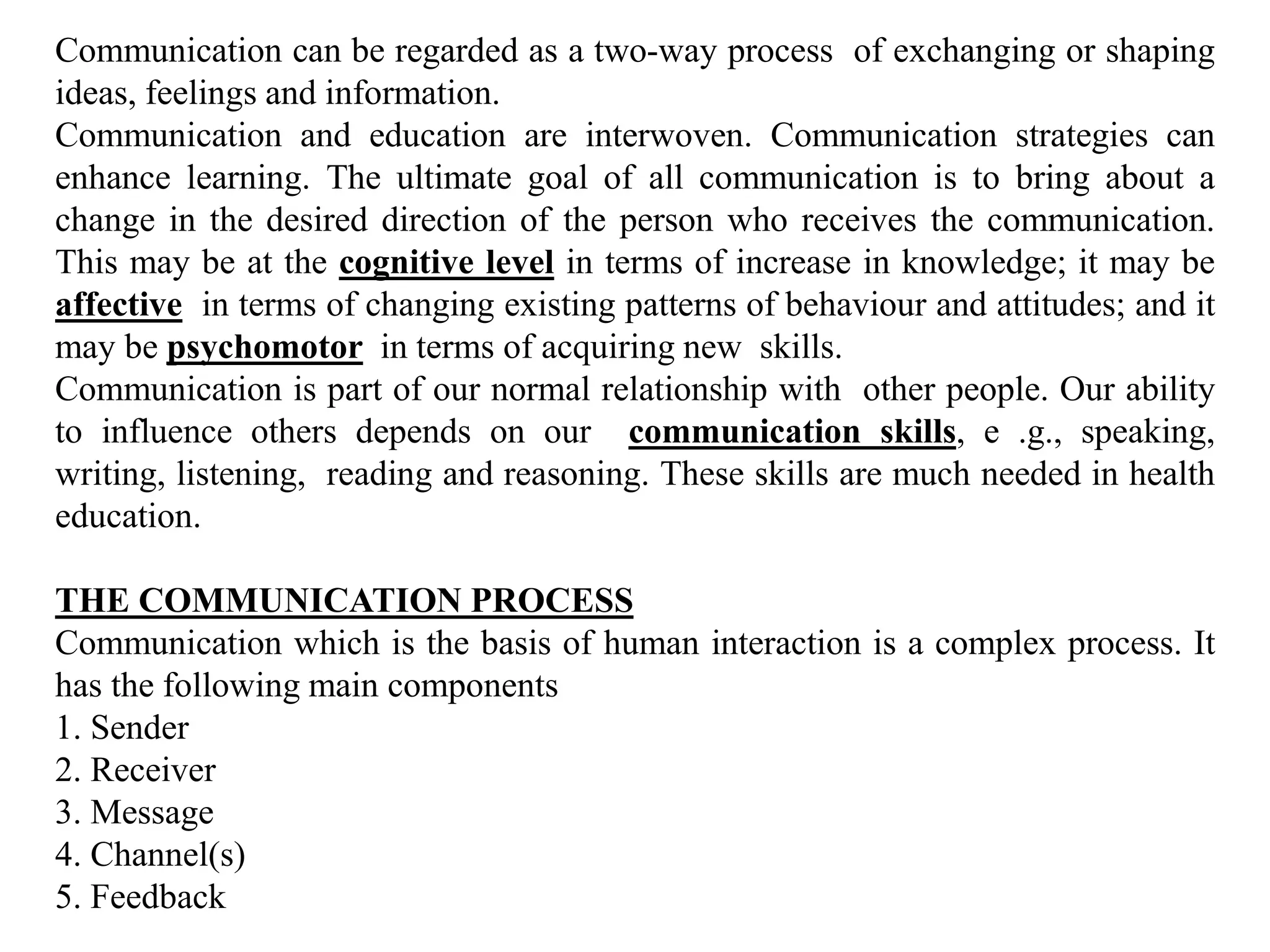 Communication can be regarded as a two-way process of exchanging or shaping ideas, feelings and information.

Communication and education are interwoven. Communication strategies can enhance learning. The ultimate goal of all communication is to bring about a change in the desired direction of the person who receives the communication. This may be at the cognitive level in terms of increase in knowledge; it may be affective in terms of changing existing patterns of behaviour and attitudes; and it may be psychomotor in terms of acquiring new skills.

Communication is part of our normal relationship with other people. Our ability to influence others depends on our communication skills, e .g., speaking, writing, listening, reading and reasoning. These skills are much needed in health education.

THE COMMUNICATION PROCESS

Communication which is the basis of human interaction is a complex process. It has the following main components
1. Sender
2. Receiver
3. Message
4. Channel(s)
5. Feedback